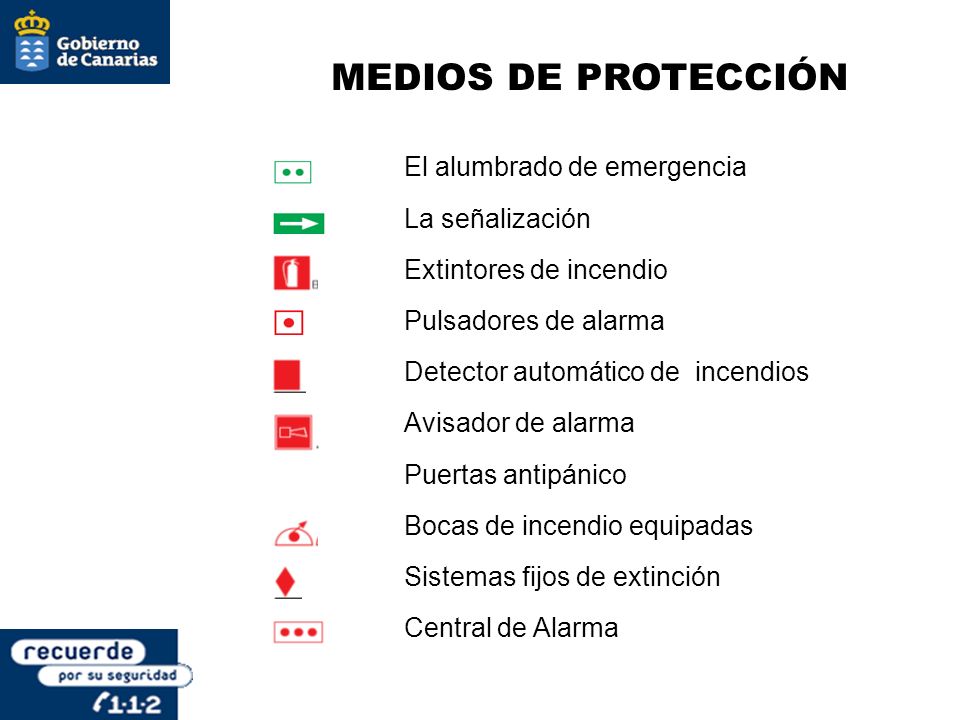 Gobierno de Canarias

MEDIOS DE PROTECCIÓN

El alumbrado de emergencia

La señalización

Extintores de incendio

Pulsadores de alarma

Detector automático de incendios

Avisador de alarma

Puertas antipánico

Bocas de incendio equipadas

Sistemas fijos de extinción

Central de Alarma

recuerde
por su seguridad
1·1·2